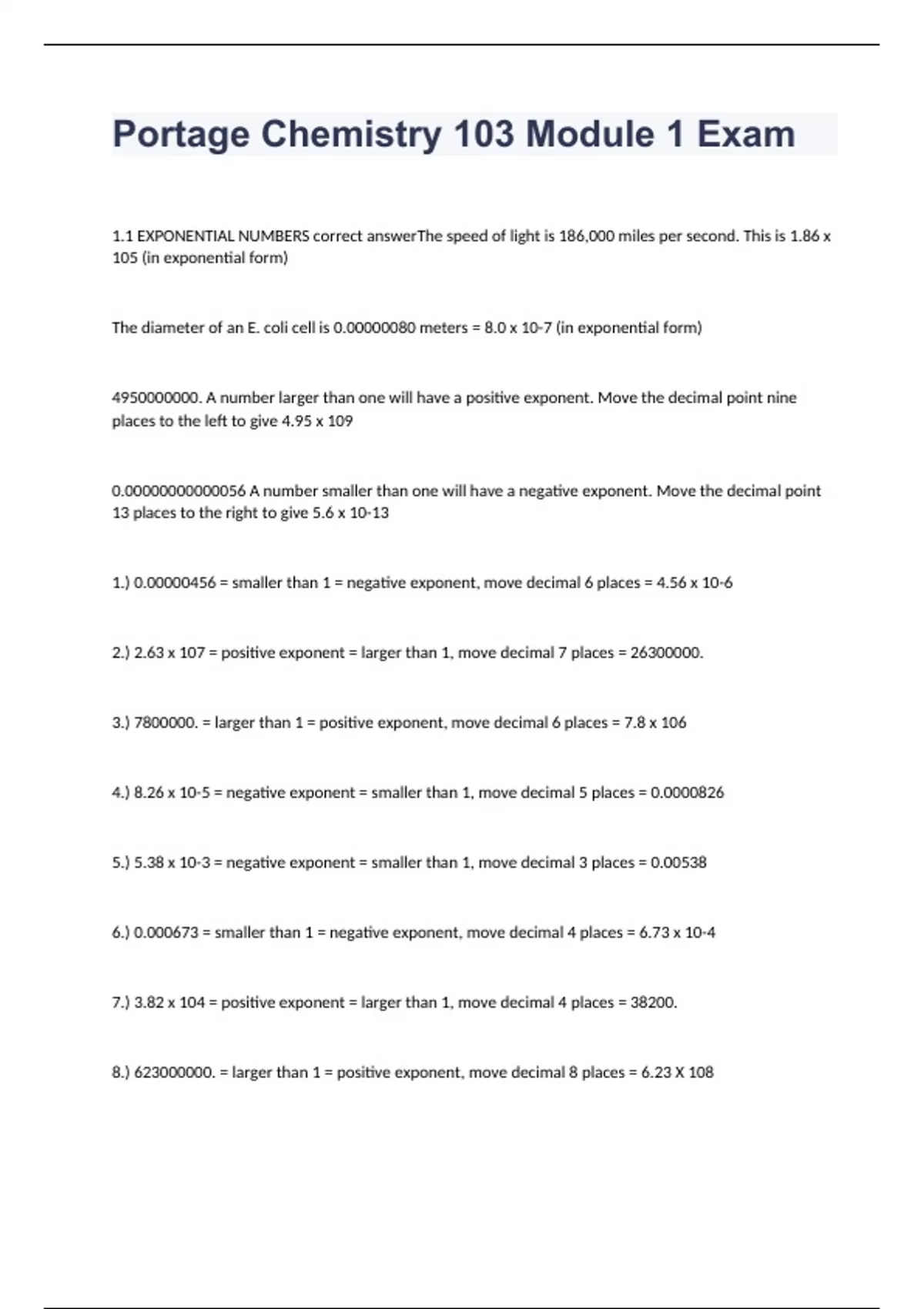 Portage Chemistry 103 Module 1 Exam

1.1 EXPONENTIAL NUMBERS correct answerThe speed of light is 186,000 miles per second. This is 1.86 x 105 (in exponential form)

The diameter of an E. coli cell is 0.00000080 meters = 8.0 x 10-7 (in exponential form)

4950000000. A number larger than one will have a positive exponent. Move the decimal point nine places to the left to give 4.95 x 109

0.00000000000056 A number smaller than one will have a negative exponent. Move the decimal point 13 places to the right to give 5.6 x 10-13

1.) 0.00000456 = smaller than 1 = negative exponent, move decimal 6 places = 4.56 x 10-6

2.) 2.63 x 107 = positive exponent = larger than 1, move decimal 7 places = 26300000.

3.) 7800000. = larger than 1 = positive exponent, move decimal 6 places = 7.8 x 106

4.) 8.26 x 10-5 = negative exponent = smaller than 1, move decimal 5 places = 0.0000826

5.) 5.38 x 10-3 = negative exponent = smaller than 1, move decimal 3 places = 0.00538

6.) 0.000673 = smaller than 1 = negative exponent, move decimal 4 places = 6.73 x 10-4

7.) 3.82 x 104 = positive exponent = larger than 1, move decimal 4 places = 38200.

8.) 623000000. = larger than 1 = positive exponent, move decimal 8 places = 6.23 X 108